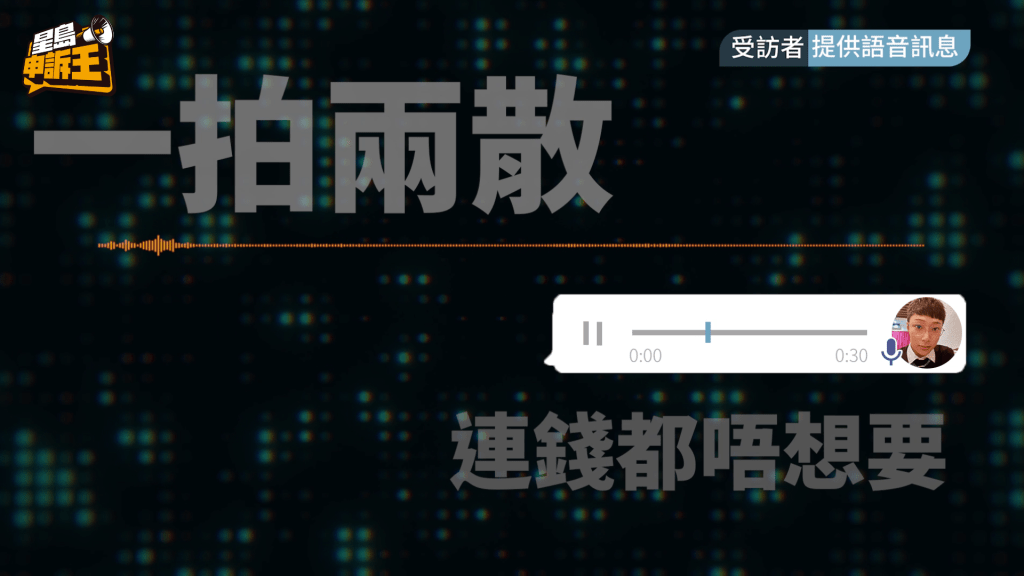 星島申訴王

受訪者 提供語音訊息

一拍兩散

0:00

0:30

連錢都唔想要